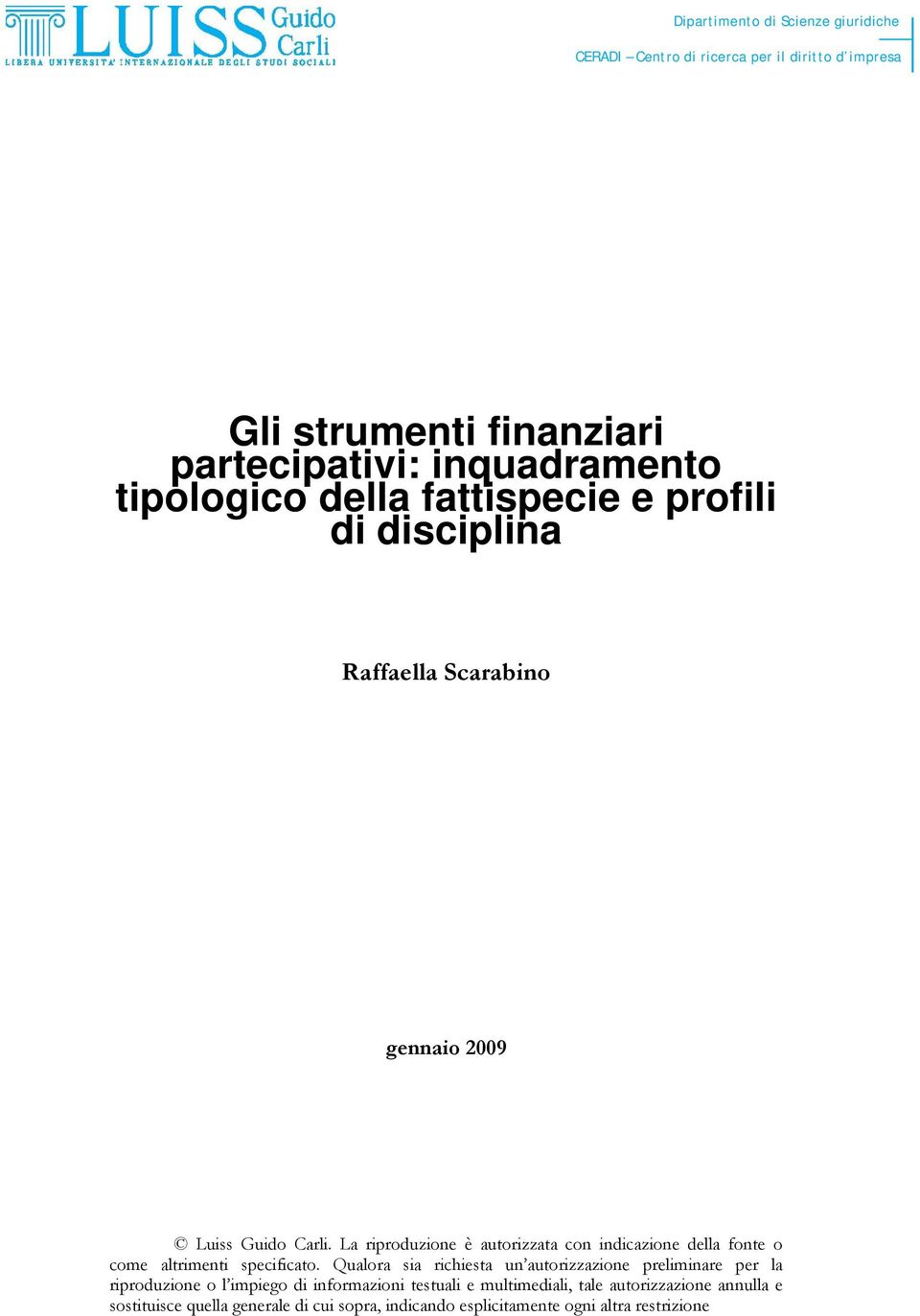 LUISS Guido Carli
LIBERA UNIVERSITA' INTERNAZIONALE DEGLI STUDI SOCIALI

Dipartimento di Scienze giuridiche

CERADI – Centro di ricerca per il diritto d'impresa

Gli strumenti finanziari partecipativi: inquadramento tipologico della fattispecie e profili di disciplina

Raffaella Scarabino

gennaio 2009

© Luiss Guido Carli. La riproduzione è autorizzata con indicazione della fonte o come altrimenti specificato. Qualora sia richiesta un'autorizzazione preliminare per la riproduzione o l'impiego di informazioni testuali e multimediali, tale autorizzazione annulla e sostituisce quella generale di cui sopra, indicando esplicitamente ogni altra restrizione